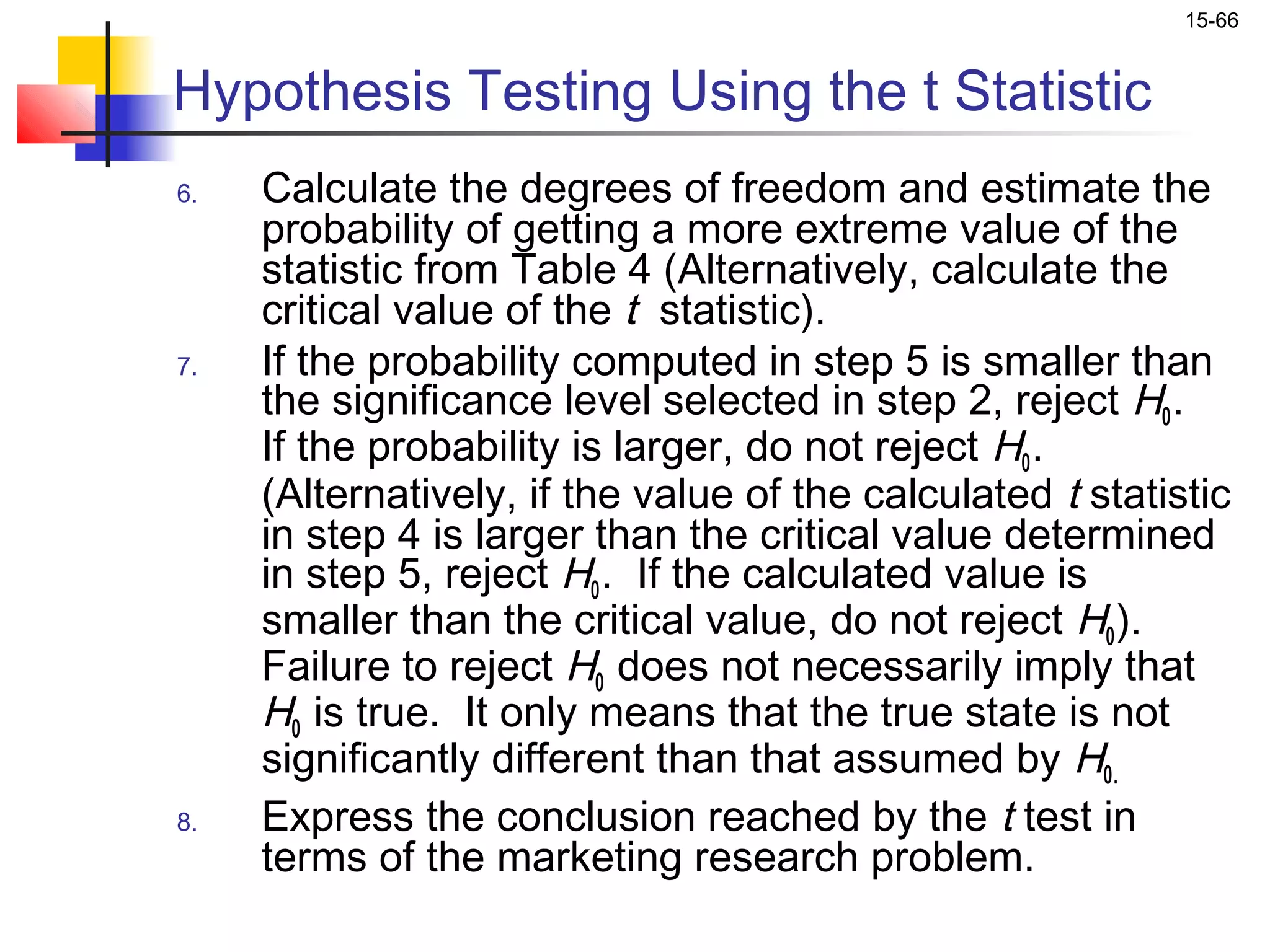 15-66

Hypothesis Testing Using the t Statistic

6. Calculate the degrees of freedom and estimate the probability of getting a more extreme value of the statistic from Table 4 (Alternatively, calculate the critical value of the $t$ statistic).

7. If the probability computed in step 5 is smaller than the significance level selected in step 2, reject $H_0$. If the probability is larger, do not reject $H_0$. (Alternatively, if the value of the calculated $t$ statistic in step 4 is larger than the critical value determined in step 5, reject $H_0$. If the calculated value is smaller than the critical value, do not reject $H_0$). Failure to reject $H_0$ does not necessarily imply that $H_0$ is true. It only means that the true state is not significantly different than that assumed by $H_{0.}$

8. Express the conclusion reached by the $t$ test in terms of the marketing research problem.